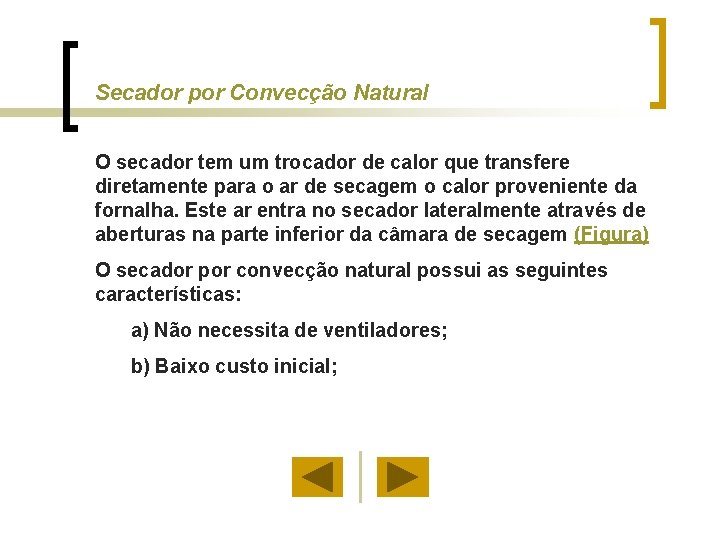 Secador por Convecção Natural

O secador tem um trocador de calor que transfere diretamente para o ar de secagem o calor proveniente da fornalha. Este ar entra no secador lateralmente através de aberturas na parte inferior da câmara de secagem (Figura)

O secador por convecção natural possui as seguintes características:

a) Não necessita de ventiladores;

b) Baixo custo inicial;